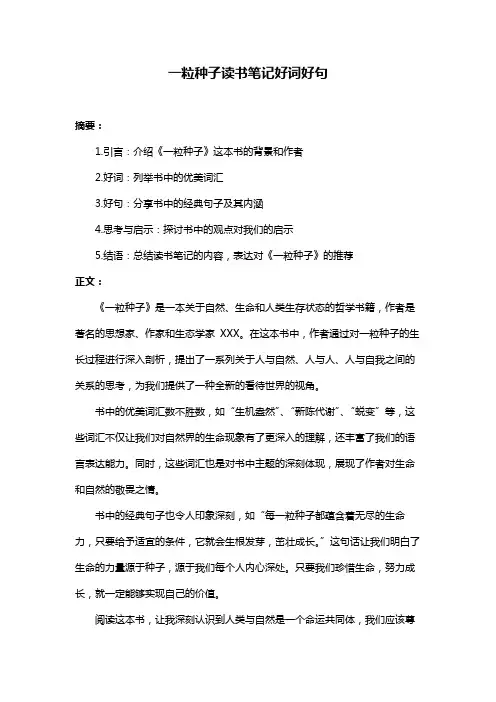 一粒种子读书笔记好词好句

摘要：

1.引言：介绍《一粒种子》这本书的背景和作者

2.好词：列举书中的优美词汇

3.好句：分享书中的经典句子及其内涵

4.思考与启示：探讨书中的观点对我们的启示

5.结语：总结读书笔记的内容，表达对《一粒种子》的推荐

正文：

《一粒种子》是一本关于自然、生命和人类生存状态的哲学书籍，作者是著名的思想家、作家和生态学家 XXX。在这本书中，作者通过对一粒种子的生长过程进行深入剖析，提出了一系列关于人与自然、人与人、人与自我之间的关系的思考，为我们提供了一种全新的看待世界的视角。

书中的优美词汇数不胜数，如“生机盎然”、“新陈代谢”、“蜕变”等，这些词汇不仅让我们对自然界的生命现象有了更深入的理解，还丰富了我们的语言表达能力。同时，这些词汇也是对书中主题的深刻体现，展现了作者对生命和自然的敬畏之情。

书中的经典句子也令人印象深刻，如“每一粒种子都蕴含着无尽的生命力，只要给予适宜的条件，它就会生根发芽，茁壮成长。”这句话让我们明白了生命的力量源于种子，源于我们每个人内心深处。只要我们珍惜生命，努力成长，就一定能够实现自己的价值。

阅读这本书，让我深刻认识到人类与自然是一个命运共同体，我们应该尊